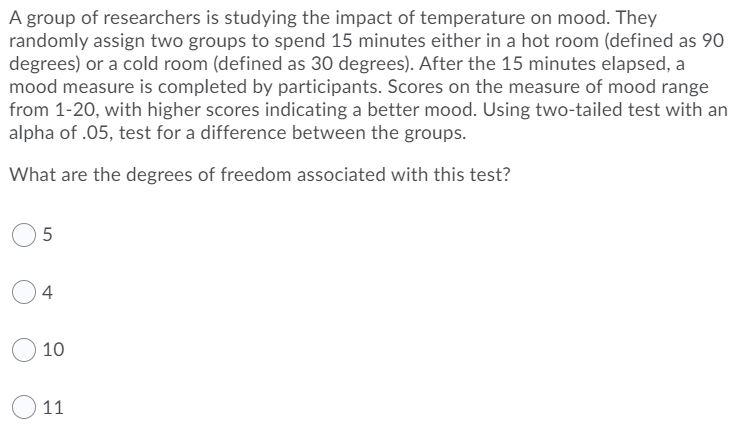 A group of researchers is studying the impact of temperature on mood. They randomly assign two groups to spend 15 minutes either in a hot room (defined as 90 degrees) or a cold room (defined as 30 degrees). After the 15 minutes elapsed, a mood measure is completed by participants. Scores on the measure of mood range from 1-20, with higher scores indicating a better mood. Using two-tailed test with an alpha of .05, test for a difference between the groups.

What are the degrees of freedom associated with this test?

5

4

10

11